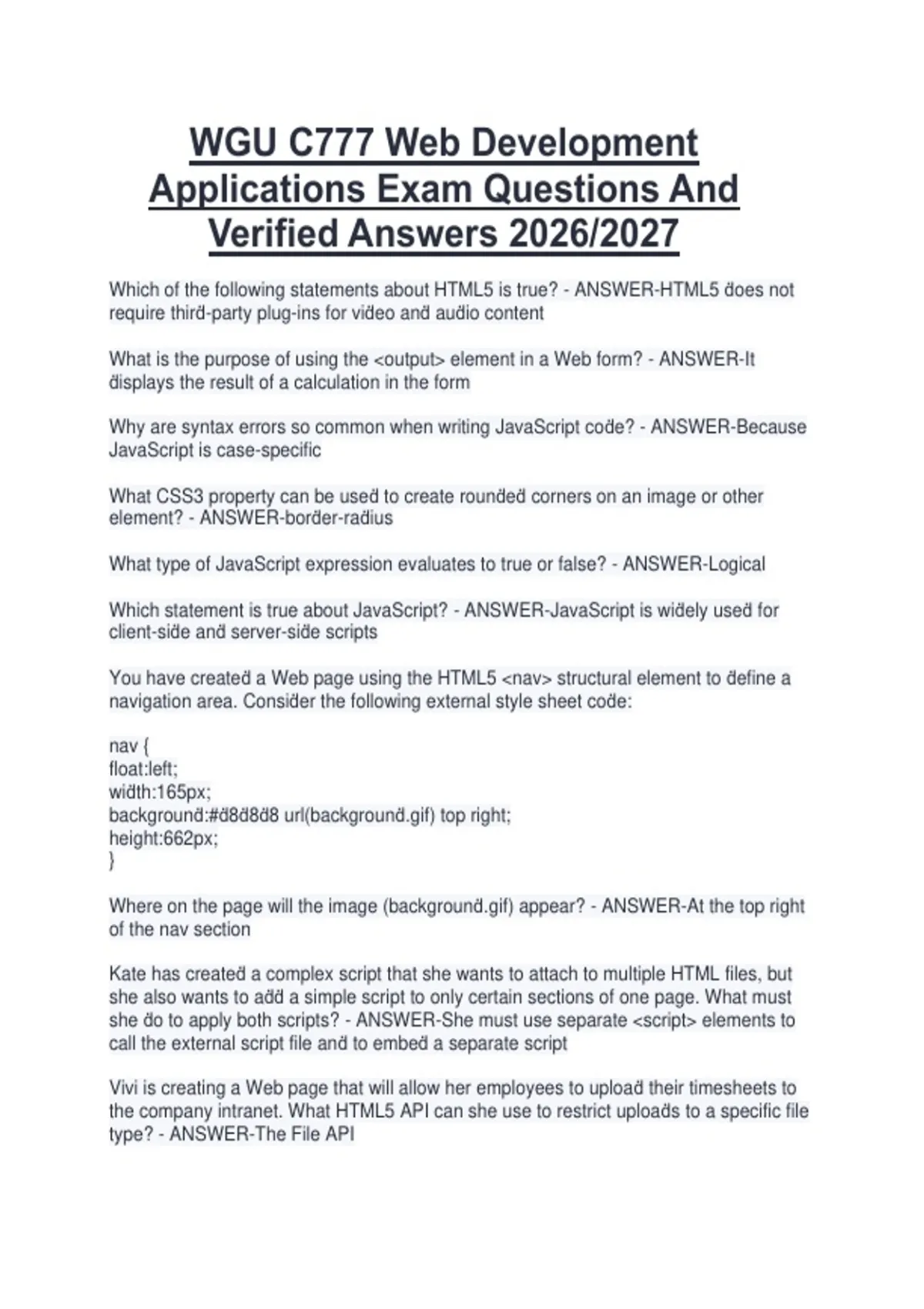 WGU C777 Web Development Applications Exam Questions And Verified Answers 2026/2027

Which of the following statements about HTML5 is true? - ANSWER-HTML5 does not require third-party plug-ins for video and audio content

What is the purpose of using the <output> element in a Web form? - ANSWER-It displays the result of a calculation in the form

Why are syntax errors so common when writing JavaScript code? - ANSWER-Because JavaScript is case-specific

What CSS3 property can be used to create rounded corners on an image or other element? - ANSWER-border-radius

What type of JavaScript expression evaluates to true or false? - ANSWER-Logical

Which statement is true about JavaScript? - ANSWER-JavaScript is widely used for client-side and server-side scripts

You have created a Web page using the HTML5 <nav> structural element to define a navigation area. Consider the following external style sheet code:

nav {
float:left;
width:165px;
background:#d8d8d8 url(background.gif) top right;
height:662px;
}

Where on the page will the image (background.gif) appear? - ANSWER-At the top right of the nav section

Kate has created a complex script that she wants to attach to multiple HTML files, but she also wants to add a simple script to only certain sections of one page. What must she do to apply both scripts? - ANSWER-She must use separate <script> elements to call the external script file and to embed a separate script

Vivi is creating a Web page that will allow her employees to upload their timesheets to the company intranet. What HTML5 API can she use to restrict uploads to a specific file type? - ANSWER-The File API